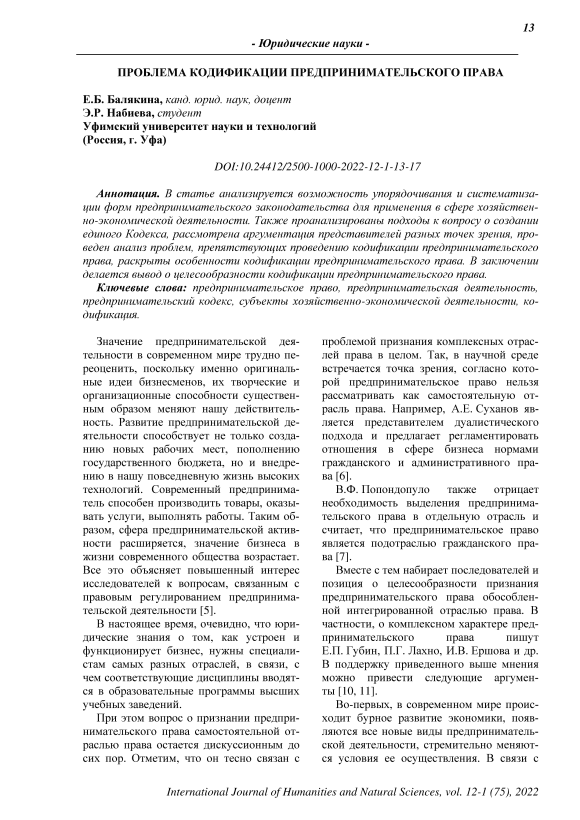 13

- Юридические науки -

ПРОБЛЕМА КОДИФИКАЦИИ ПРЕДПРИНИМАТЕЛЬСКОГО ПРАВА

Е.Б. Балякина, канд. юрид. наук, доцент
Э.Р. Набиева, студент
Уфимский университет науки и технологий
(Россия, г. Уфа)

DOI:10.24412/2500-1000-2022-12-1-13-17

Аннотация. В статье анализируется возможность упорядочивания и систематизации форм предпринимательского законодательства для применения в сфере хозяйственно-экономической деятельности. Также проанализированы подходы к вопросу о создании единого Кодекса, рассмотрена аргументация представителей разных точек зрения, проведен анализ проблем, препятствующих проведению кодификации предпринимательского права, раскрыты особенности кодификации предпринимательского права. В заключении делается вывод о целесообразности кодификации предпринимательского права.

Ключевые слова: предпринимательское право, предпринимательская деятельность, предпринимательский кодекс, субъекты хозяйственно-экономической деятельности, кодификация.

Значение предпринимательской деятельности в современном мире трудно переоценить, поскольку именно оригинальные идеи бизнесменов, их творческие и организационные способности существенным образом меняют нашу действительность. Развитие предпринимательской деятельности способствует не только созданию новых рабочих мест, пополнению государственного бюджета, но и внедрению в нашу повседневную жизнь высоких технологий. Современный предприниматель способен производить товары, оказывать услуги, выполнять работы. Таким образом, сфера предпринимательской активности расширяется, значение бизнеса в жизни современного общества возрастает. Все это объясняет повышенный интерес исследователей к вопросам, связанным с правовым регулированием предпринимательской деятельности [5].

В настоящее время, очевидно, что юридические знания о том, как устроен и функционирует бизнес, нужны специалистам самых разных отраслей, в связи, с чем соответствующие дисциплины вводятся в образовательные программы высших учебных заведений.

При этом вопрос о признании предпринимательского права самостоятельной отраслью права остается дискуссионным до сих пор. Отметим, что он тесно связан с проблемой признания комплексных отраслей права в целом. Так, в научной среде встречается точка зрения, согласно которой предпринимательское право нельзя рассматривать как самостоятельную отрасль права. Например, А.Е. Суханов является представителем дуалистического подхода и предлагает регламентировать отношения в сфере бизнеса нормами гражданского и административного права [6].

В.Ф. Попондопуло также отрицает необходимость выделения предпринимательского права в отдельную отрасль и считает, что предпринимательское право является подотраслью гражданского права [7].

Вместе с тем набирает последователей и позиция о целесообразности признания предпринимательского права обособленной интегрированной отраслью права. В частности, о комплексном характере предпринимательского права пишут Е.П. Губин, П.Г. Лахно, И.В. Ершова и др. В поддержку приведенного выше мнения можно привести следующие аргументы [10, 11].

Во-первых, в современном мире происходит бурное развитие экономики, появляются все новые виды предпринимательской деятельности, стремительно меняются условия ее осуществления. В связи с

International Journal of Humanities and Natural Sciences, vol. 12-1 (75), 2022